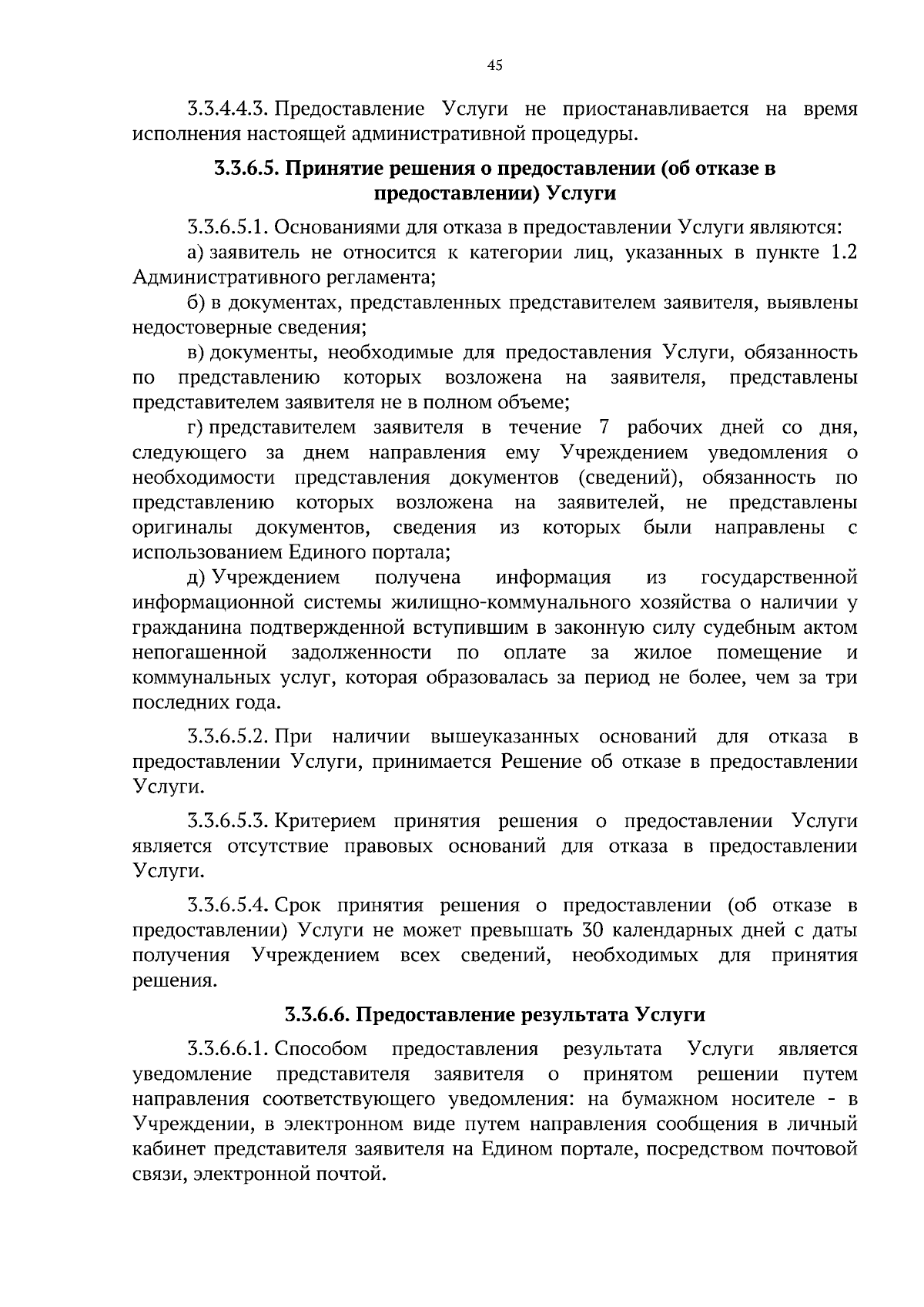 45

3.3.4.4.3. Предоставление Услуги не приостанавливается на время исполнения настоящей административной процедуры.

3.3.6.5. Принятие решения о предоставлении (об отказе в предоставлении) Услуги

3.3.6.5.1. Основаниями для отказа в предоставлении Услуги являются:
а) заявитель не относится к категории лиц, указанных в пункте 1.2 Административного регламента;
б) в документах, представленных представителем заявителя, выявлены недостоверные сведения;
в) документы, необходимые для предоставления Услуги, обязанность по представлению которых возложена на заявителя, представлены представителем заявителя не в полном объеме;
г) представителем заявителя в течение 7 рабочих дней со дня, следующего за днем направления ему Учреждением уведомления о необходимости представления документов (сведений), обязанность по представлению которых возложена на заявителей, не представлены оригиналы документов, сведения из которых были направлены с использованием Единого портала;
д) Учреждением получена информация из государственной информационной системы жилищно-коммунального хозяйства о наличии у гражданина подтвержденной вступившим в законную силу судебным актом непогашенной задолженности по оплате за жилое помещение и коммунальных услуг, которая образовалась за период не более, чем за три последних года.

3.3.6.5.2. При наличии вышеуказанных оснований для отказа в предоставлении Услуги, принимается Решение об отказе в предоставлении Услуги.

3.3.6.5.3. Критерием принятия решения о предоставлении Услуги является отсутствие правовых оснований для отказа в предоставлении Услуги.

3.3.6.5.4. Срок принятия решения о предоставлении (об отказе в предоставлении) Услуги не может превышать 30 календарных дней с даты получения Учреждением всех сведений, необходимых для принятия решения.

3.3.6.6. Предоставление результата Услуги

3.3.6.6.1. Способом предоставления результата Услуги является уведомление представителя заявителя о принятом решении путем направления соответствующего уведомления: на бумажном носителе - в Учреждении, в электронном виде путем направления сообщения в личный кабинет представителя заявителя на Едином портале, посредством почтовой связи, электронной почтой.